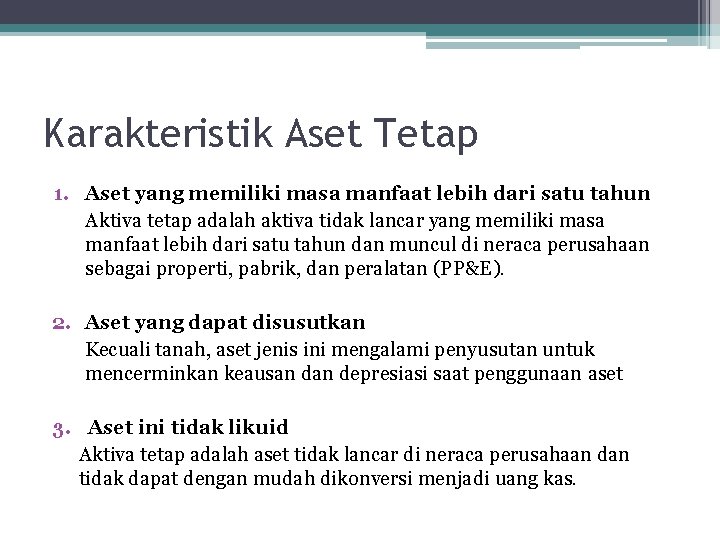 Karakteristik Aset Tetap

1. Aset yang memiliki masa manfaat lebih dari satu tahun
Aktiva tetap adalah aktiva tidak lancar yang memiliki masa manfaat lebih dari satu tahun dan muncul di neraca perusahaan sebagai properti, pabrik, dan peralatan (PP&E).

2. Aset yang dapat disusutkan
Kecuali tanah, aset jenis ini mengalami penyusutan untuk mencerminkan keausan dan depresiasi saat penggunaan aset

3. Aset ini tidak likuid
Aktiva tetap adalah aset tidak lancar di neraca perusahaan dan tidak dapat dengan mudah dikonversi menjadi uang kas.